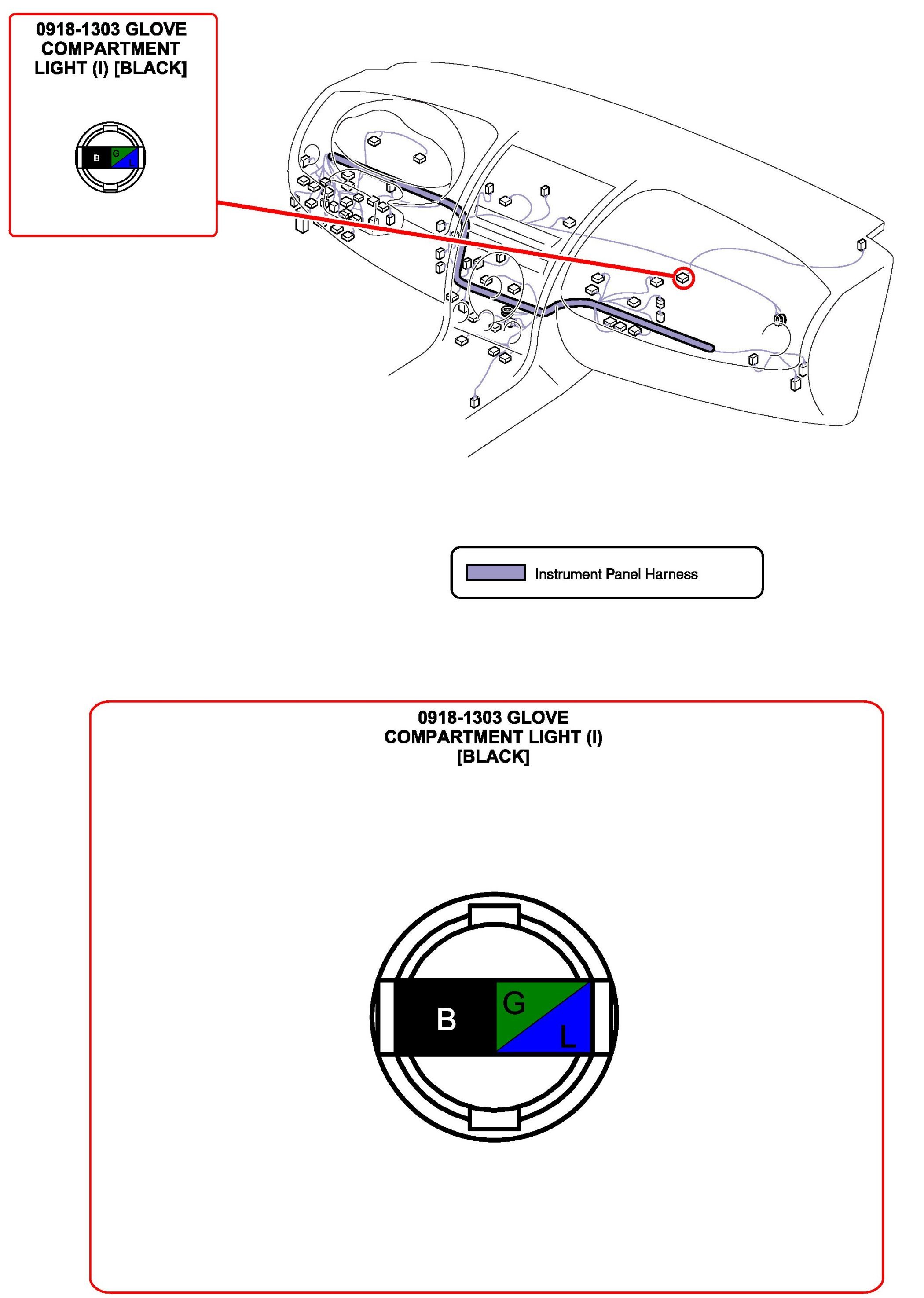 0918-1303 GLOVE COMPARTMENT LIGHT (I) [BLACK]

B G L

Instrument Panel Harness

0918-1303 GLOVE COMPARTMENT LIGHT (I) [BLACK]

B G L